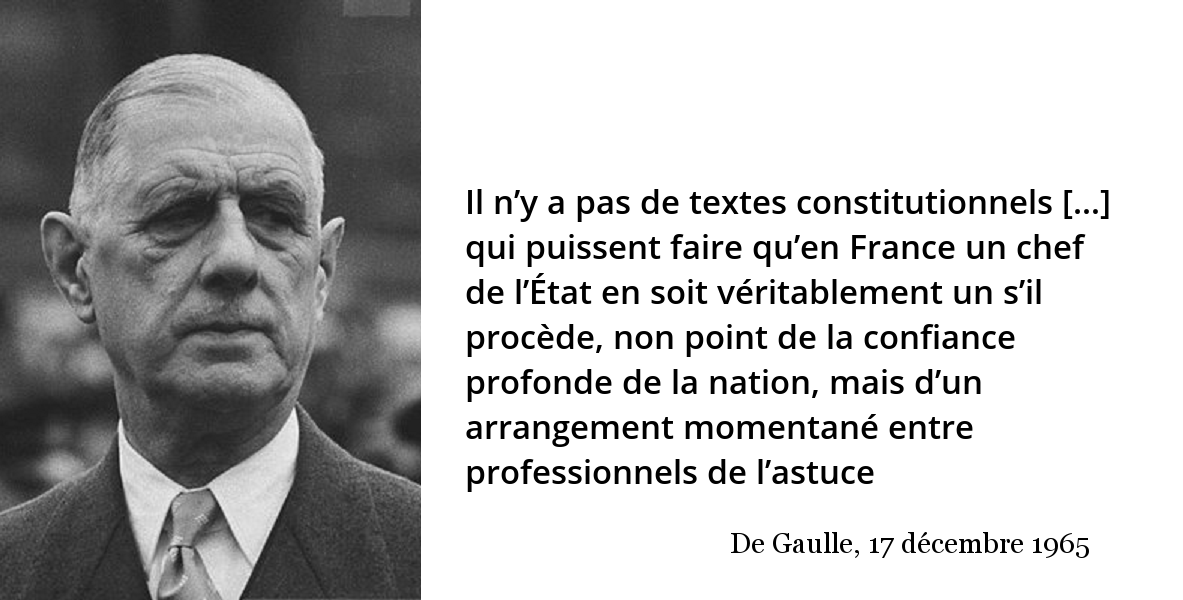 Il n’y a pas de textes constitutionnels […] qui puissent faire qu’en France un chef de l’État en soit véritablement un s’il procède, non point de la confiance profonde de la nation, mais d’un arrangement momentané entre professionnels de l’astuce

De Gaulle, 17 décembre 1965